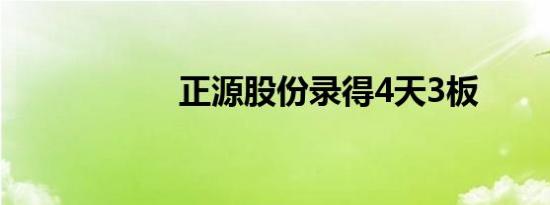 正源股份录得4天3板